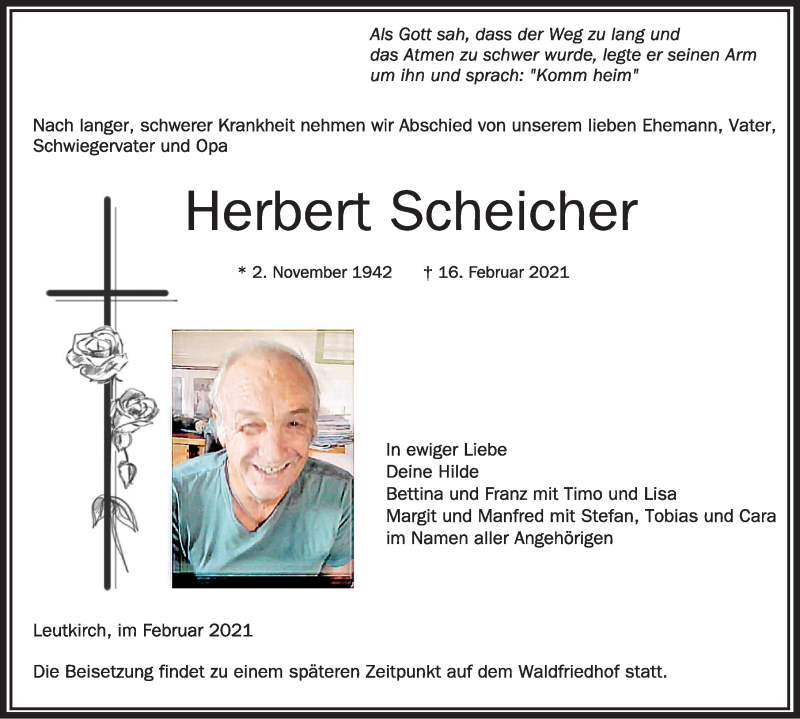 Als Gott sah, dass der Weg zu lang und das Atmen zu schwer wurde, legte er seinen Arm um ihn und sprach: "Komm heim"

Nach langer, schwerer Krankheit nehmen wir Abschied von unserem lieben Ehemann, Vater, Schwiegervater und Opa

Herbert Scheicher

* 2. November 1942 † 16. Februar 2021

In ewiger Liebe
Deine Hilde
Bettina und Franz mit Timo und Lisa
Margit und Manfred mit Stefan, Tobias und Cara
im Namen aller Angehörigen

Leutkirch, im Februar 2021

Die Beisetzung findet zu einem späteren Zeitpunkt auf dem Waldfriedhof statt.